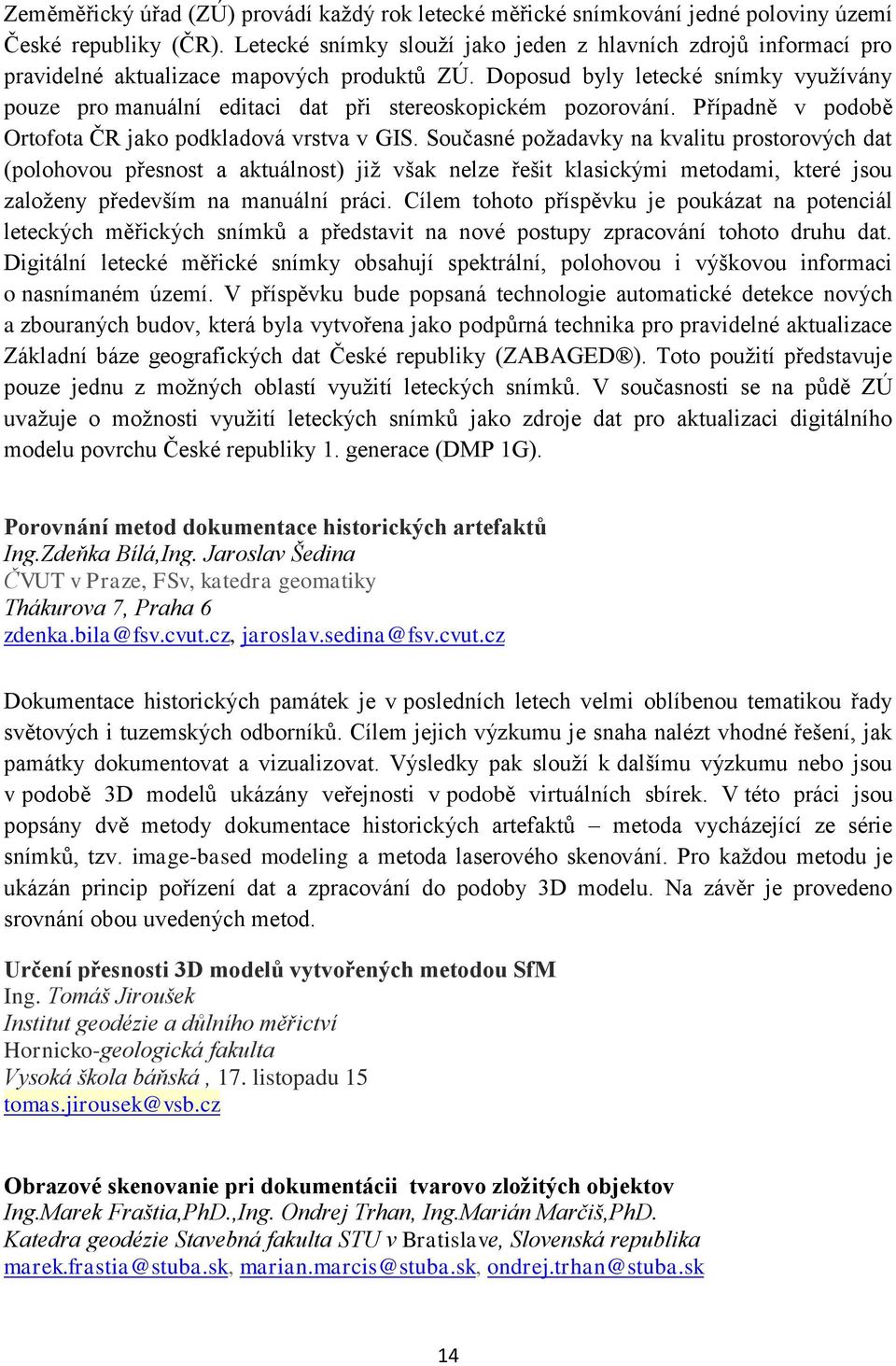 Zeměměřický úřad (ZÚ) provádí každý rok letecké měřické snímkování jedné poloviny území České republiky (ČR). Letecké snímky slouží jako jeden z hlavních zdrojů informací pro pravidelné aktualizace mapových produktů ZÚ. Doposud byly letecké snímky využívány pouze pro manuální editaci dat při stereoskopickém pozorování. Případně v podobě Ortofota ČR jako podkladová vrstva v GIS. Současné požadavky na kvalitu prostorových dat (polohovou přesnost a aktuálnost) již však nelze řešit klasickými metodami, které jsou založeny především na manuální práci. Cílem tohoto příspěvku je poukázat na potenciál leteckých měřických snímků a představit na nové postupy zpracování tohoto druhu dat. Digitální letecké měřické snímky obsahují spektrální, polohovou i výškovou informaci o nasnímaném území. V příspěvku bude popsaná technologie automatické detekce nových a zbouraných budov, která byla vytvořena jako podpůrná technika pro pravidelné aktualizace Základní báze geografických dat České republiky (ZABAGED®). Toto použití představuje pouze jednu z možných oblastí využití leteckých snímků. V současnosti se na půdě ZÚ uvažuje o možnosti využití leteckých snímků jako zdroje dat pro aktualizaci digitálního modelu povrchu České republiky 1. generace (DMP 1G).

Porovnání metod dokumentace historických artefaktů
Ing.Zdeňka Bílá,Ing. Jaroslav Šedina
ČVUT v Praze, FSv, katedra geomatiky
Thákurova 7, Praha 6
zdenka.bila@fsv.cvut.cz, jaroslav.sedina@fsv.cvut.cz

Dokumentace historických památek je v posledních letech velmi oblíbenou tematikou řady světových i tuzemských odborníků. Cílem jejich výzkumu je snaha nalézt vhodné řešení, jak památky dokumentovat a vizualizovat. Výsledky pak slouží k dalšímu výzkumu nebo jsou v podobě 3D modelů ukázány veřejnosti v podobě virtuálních sbírek. V této práci jsou popsány dvě metody dokumentace historických artefaktů – metoda vycházející ze série snímků, tzv. image-based modeling a metoda laserového skenování. Pro každou metodu je ukázán princip pořízení dat a zpracování do podoby 3D modelu. Na závěr je provedeno srovnání obou uvedených metod.

Určení přesnosti 3D modelů vytvořených metodou SfM
Ing. Tomáš Jiroušek
Institut geodézie a důlního měřictví
Hornicko-geologická fakulta
Vysoká škola báňská , 17. listopadu 15
tomas.jirousek@vsb.cz

Obrazové skenovanie pri dokumentácii tvarovo zložitých objektov
Ing.Marek Fraštia,PhD.,Ing. Ondrej Trhan, Ing.Marián Marčiš,PhD.
Katedra geodézie Stavebná fakulta STU v Bratislave, Slovenská republika
marek.frastia@stuba.sk, marian.marcis@stuba.sk, ondrej.trhan@stuba.sk

14